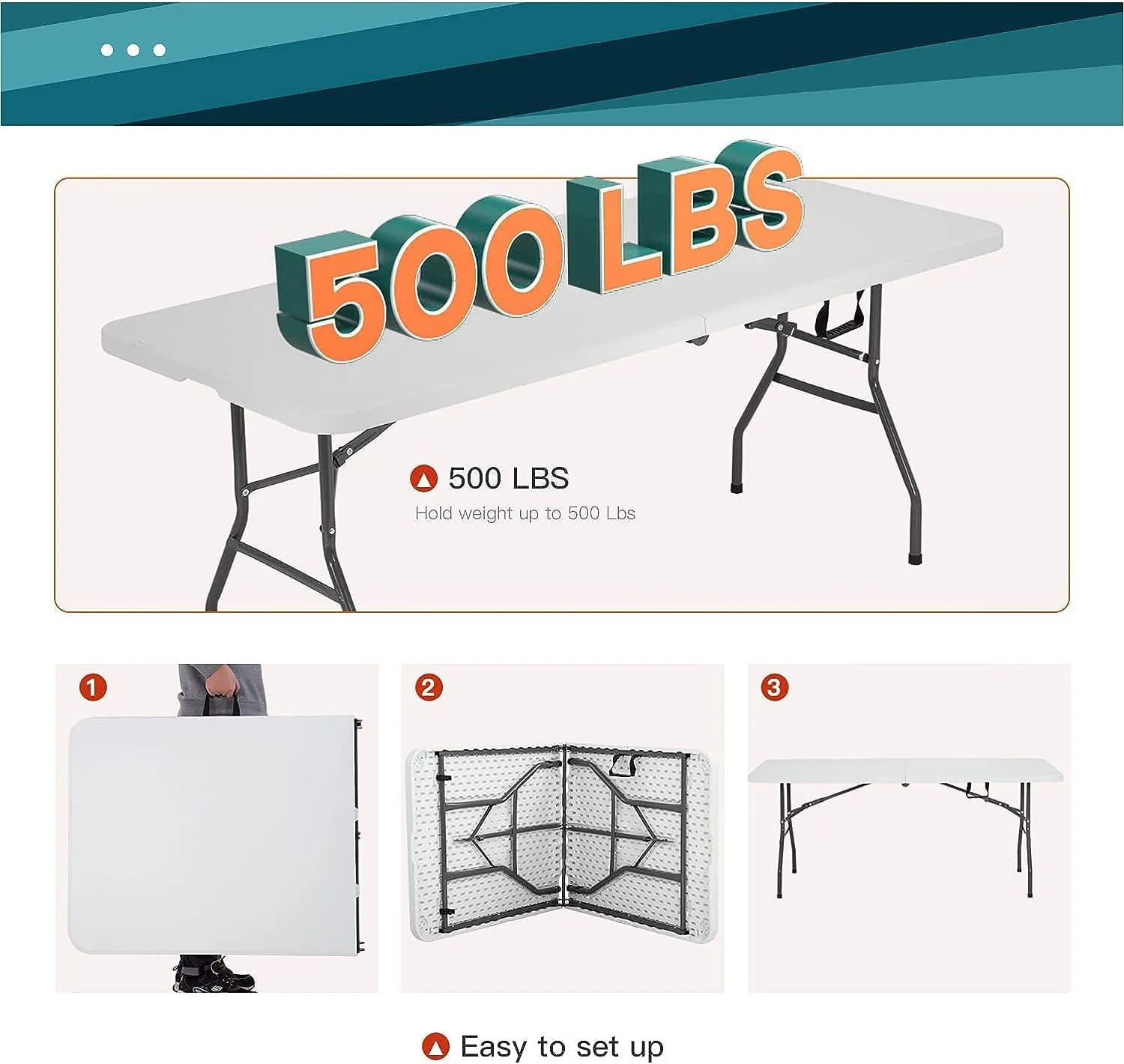 500 LBS

500 LBS

Hold weight up to 500 Lbs

1

2

3

Easy to set up